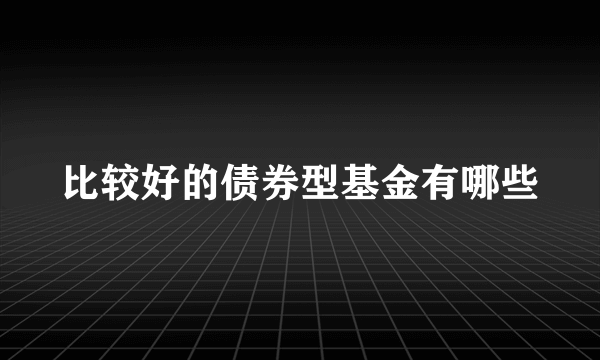 比较好的债券型基金有哪些